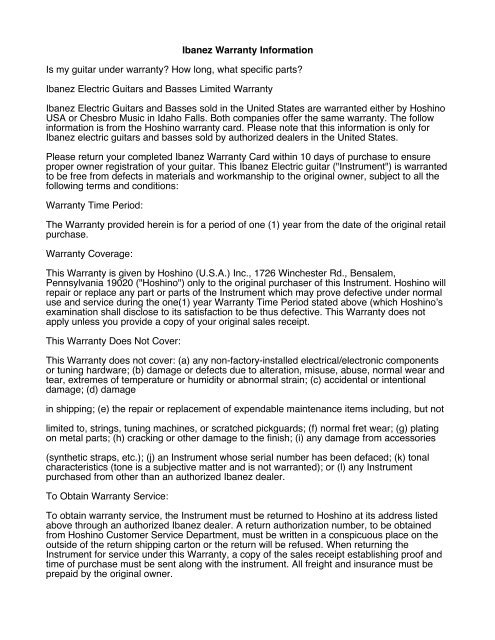 Ibanez Warranty Information

Is my guitar under warranty? How long, what specific parts?

Ibanez Electric Guitars and Basses Limited Warranty

Ibanez Electric Guitars and Basses sold in the United States are warranted either by Hoshino USA or Chesbro Music in Idaho Falls. Both companies offer the same warranty. The follow information is from the Hoshino warranty card. Please note that this information is only for Ibanez electric guitars and basses sold by authorized dealers in the United States.

Please return your completed Ibanez Warranty Card within 10 days of purchase to ensure proper owner registration of your guitar. This Ibanez Electric guitar ("Instrument") is warranted to be free from defects in materials and workmanship to the original owner, subject to all the following terms and conditions:

Warranty Time Period:

The Warranty provided herein is for a period of one (1) year from the date of the original retail purchase.

Warranty Coverage:

This Warranty is given by Hoshino (U.S.A.) Inc., 1726 Winchester Rd., Bensalem, Pennsylvania 19020 ("Hoshino") only to the original purchaser of this Instrument. Hoshino will repair or replace any part or parts of the Instrument which may prove defective under normal use and service during the one(1) year Warranty Time Period stated above (which Hoshino's examination shall disclose to its satisfaction to be thus defective. This Warranty does not apply unless you provide a copy of your original sales receipt.

This Warranty Does Not Cover:

This Warranty does not cover: (a) any non-factory-installed electrical/electronic components or tuning hardware; (b) damage or defects due to alteration, misuse, abuse, normal wear and tear, extremes of temperature or humidity or abnormal strain; (c) accidental or intentional damage; (d) damage

in shipping; (e) the repair or replacement of expendable maintenance items including, but not

limited to, strings, tuning machines, or scratched pickguards; (f) normal fret wear; (g) plating on metal parts; (h) cracking or other damage to the finish; (i) any damage from accessories

(synthetic straps, etc.); (j) an Instrument whose serial number has been defaced; (k) tonal characteristics (tone is a subjective matter and is not warranted); or (l) any Instrument purchased from other than an authorized Ibanez dealer.

To Obtain Warranty Service:

To obtain warranty service, the Instrument must be returned to Hoshino at its address listed above through an authorized Ibanez dealer. A return authorization number, to be obtained from Hoshino Customer Service Department, must be written in a conspicuous place on the outside of the return shipping carton or the return will be refused. When returning the Instrument for service under this Warranty, a copy of the sales receipt establishing proof and time of purchase must be sent along with the instrument. All freight and insurance must be prepaid by the original owner.